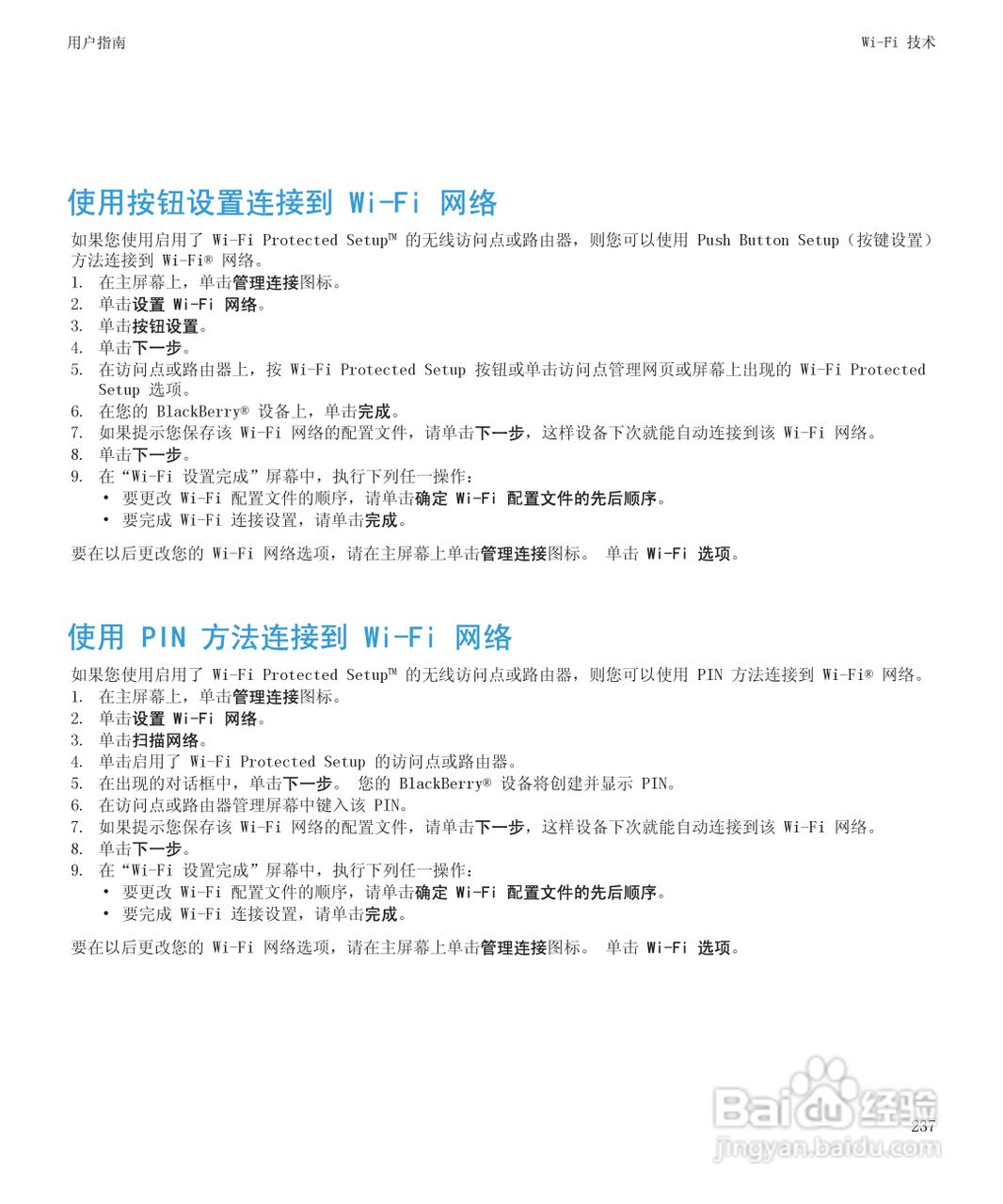 用户指南

Wi-Fi 技术

使用按钮设置连接到 Wi-Fi 网络

如果您使用启用了 Wi-Fi Protected Setup™ 的无线访问点或路由器，则您可以使用 Push Button Setup（按键设置）方法连接到 Wi-Fi® 网络。

1. 在主屏幕上，单击管理连接图标。
2. 单击设置 Wi-Fi 网络。
3. 单击按钮设置。
4. 单击下一步。
5. 在访问点或路由器上，按 Wi-Fi Protected Setup 按钮或单击访问点管理网页或屏幕上出现的 Wi-Fi Protected Setup 选项。
6. 在您的 BlackBerry® 设备上，单击完成。
7. 如果提示您保存该 Wi-Fi 网络的配置文件，请单击下一步，这样设备下次就能自动连接到该 Wi-Fi 网络。
8. 单击下一步。
9. 在“Wi-Fi 设置完成”屏幕中，执行下列任一操作：
• 要更改 Wi-Fi 配置文件的顺序，请单击确定 Wi-Fi 配置文件的先后顺序。
• 要完成 Wi-Fi 连接设置，请单击完成。

要在以后更改您的 Wi-Fi 网络选项，请在主屏幕上单击管理连接图标。 单击 Wi-Fi 选项。

使用 PIN 方法连接到 Wi-Fi 网络

如果您使用启用了 Wi-Fi Protected Setup™ 的无线访问点或路由器，则您可以使用 PIN 方法连接到 Wi-Fi® 网络。

1. 在主屏幕上，单击管理连接图标。
2. 单击设置 Wi-Fi 网络。
3. 单击扫描网络。
4. 单击启用了 Wi-Fi Protected Setup 的访问点或路由器。
5. 在出现的对话框中，单击下一步。 您的 BlackBerry® 设备将创建并显示 PIN。
6. 在访问点或路由器管理屏幕中键入该 PIN。
7. 如果提示您保存该 Wi-Fi 网络的配置文件，请单击下一步，这样设备下次就能自动连接到该 Wi-Fi 网络。
8. 单击下一步。
9. 在“Wi-Fi 设置完成”屏幕中，执行下列任一操作：
• 要更改 Wi-Fi 配置文件的顺序，请单击确定 Wi-Fi 配置文件的先后顺序。
• 要完成 Wi-Fi 连接设置，请单击完成。

要在以后更改您的 Wi-Fi 网络选项，请在主屏幕上单击管理连接图标。 单击 Wi-Fi 选项。

237

Baidu 经验
jingyan.baidu.com